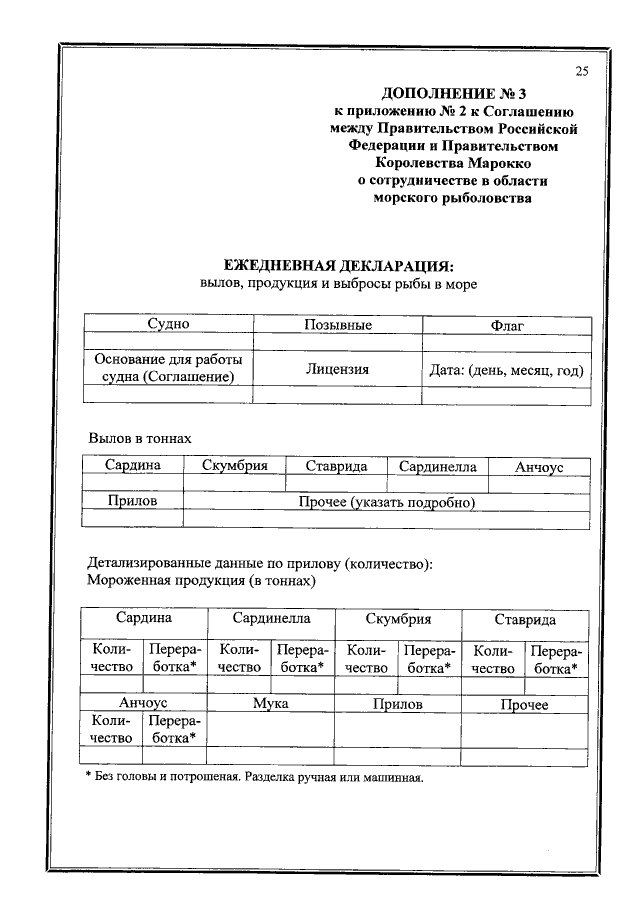 25

ДОПОЛНЕНИЕ № 3
к приложению № 2 к Соглашению между Правительством Российской Федерации и Правительством Королевства Марокко о сотрудничестве в области морского рыболовства

ЕЖЕДНЕВНАЯ ДЕКЛАРАЦИЯ:
вылов, продукция и выбросы рыбы в море

| Судно | Позывные | Флаг |
|---|---|---|
| | | |
| Основание для работы судна (Соглашение) | Лицензия | Дата: (день, месяц, год) |
| | | |

Вылов в тоннах

| Сардина | Скумбрия | Ставрида | Сардинелла | Анчоус |
|---|---|---|---|---|
| | | | | |
| Прилов | Прочее (указать подробно) | | | |
| | | | | |

Детализированные данные по прилову (количество):
Мороженная продукция (в тоннах)

| Сардина | | Сардинелла | | Скумбрия | | Ставрида | |
|---|---|---|---|---|---|---|---|
| Количество | Переработка* | Количество | Переработка* | Количество | Переработка* | Количество | Переработка* |
| | | | | | | | |
| Анчоус | | Мука | | Прилов | | Прочее | |
| Количество | Переработка* | | | | | | |
| | | | | | | | |

* Без головы и потрошеная. Разделка ручная или машинная.